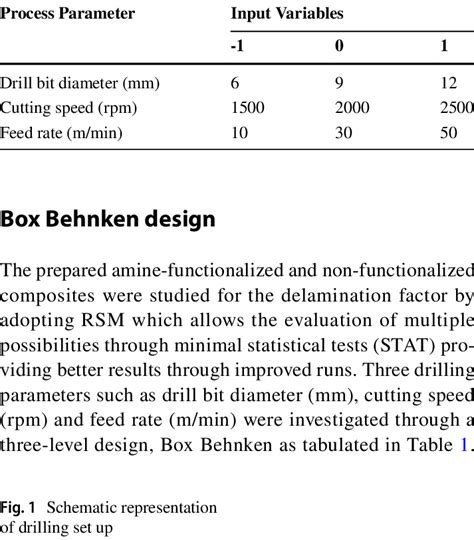 | Process Parameter | Input Variables | | |
|---|---|---|---|
| | -1 | 0 | 1 |
| Drill bit diameter (mm) | 6 | 9 | 12 |
| Cutting speed (rpm) | 1500 | 2000 | 2500 |
| Feed rate (m/min) | 10 | 30 | 50 |

Box Behnken design

The prepared amine-functionalized and non-functionalized composites were studied for the delamination factor by adopting RSM which allows the evaluation of multiple possibilities through minimal statistical tests (STAT) providing better results through improved runs. Three drilling parameters such as drill bit diameter (mm), cutting speed (rpm) and feed rate (m/min) were investigated through a three-level design, Box Behnken as tabulated in Table 1.

Fig. 1 Schematic representation of drilling set up